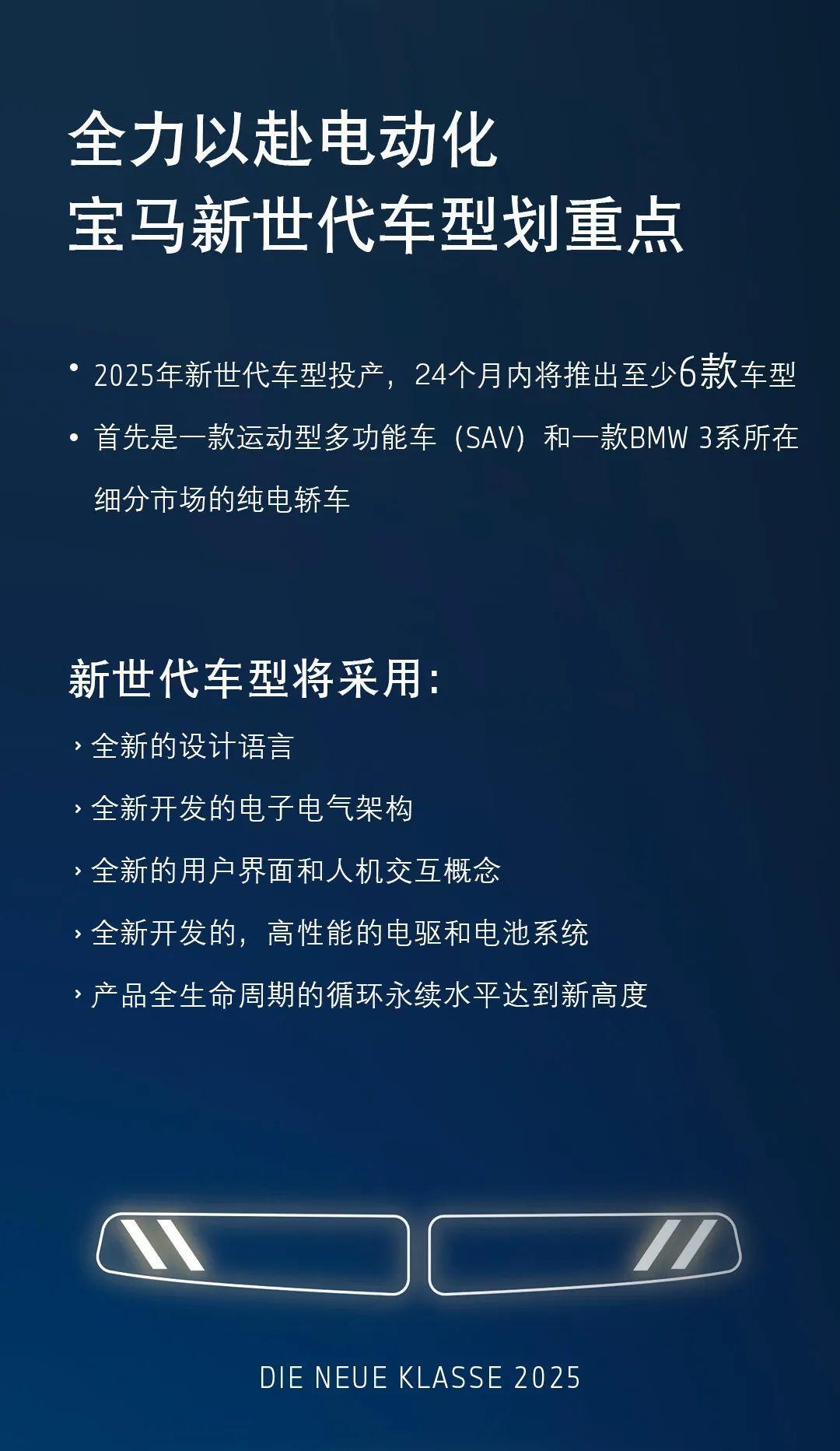 全力以赴电动化
宝马新世代车型划重点

• 2025年新世代车型投产，24个月内将推出至少6款车型

• 首先是一款运动型多功能车（SAV）和一款BMW 3系所在细分市场的纯电轿车

新世代车型将采用：

› 全新的设计语言

› 全新开发的电子电气架构

› 全新的用户界面和人机交互概念

› 全新开发的，高性能的电驱和电池系统

› 产品全生命周期的循环永续水平达到新高度

DIE NEUE KLASSE 2025